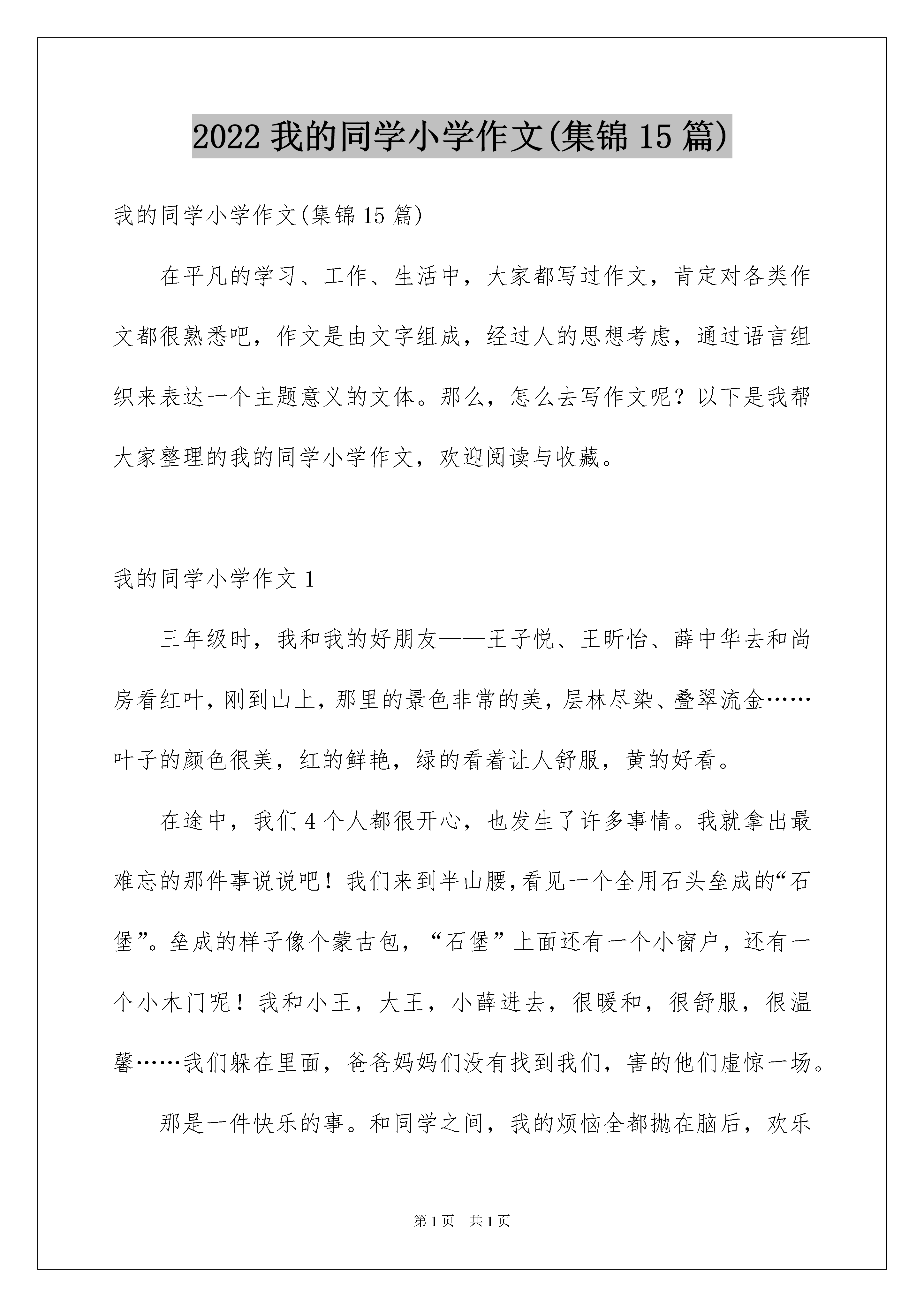 2022 我的同学小学作文(集锦 15 篇)

我的同学小学作文(集锦 15 篇)

在平凡的学习、工作、生活中，大家都写过作文，肯定对各类作文都很熟悉吧，作文是由文字组成，经过人的思想考虑，通过语言组织来表达一个主题意义的文体。那么，怎么去写作文呢？以下是我帮大家整理的我的同学小学作文，欢迎阅读与收藏。

我的同学小学作文 1

三年级时，我和我的好朋友——王子悦、王昕怡、薛中华去和尚房看红叶，刚到山上，那里的景色非常的美，层林尽染、叠翠流金……叶子的颜色很美，红的鲜艳，绿的看着让人舒服，黄的好看。

在途中，我们 4 个人都很开心，也发生了许多事情。我就拿出最难忘的那件事说说吧！我们来到半山腰,看见一个全用石头垒成的“石堡”。垒成的样子像个蒙古包，“石堡”上面还有一个小窗户，还有一个小木门呢！我和小王，大王，小薛进去，很暖和，很舒服，很温馨……我们躲在里面，爸爸妈妈们没有找到我们，害的他们虚惊一场。

那是一件快乐的事。和同学之间，我的烦恼全都抛在脑后，欢乐

第 1 页 共 1 页